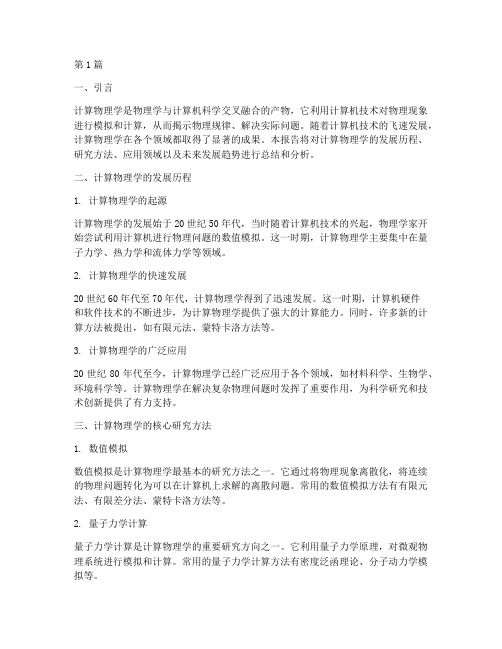 第 1 篇

一、引言

计算物理学是物理学与计算机科学交叉融合的产物，它利用计算机技术对物理现象进行模拟和计算，从而揭示物理规律、解决实际问题。随着计算机技术的飞速发展，计算物理学在各个领域都取得了显著的成果。本报告将对计算物理学的发展历程、研究方法、应用领域以及未来发展趋势进行总结和分析。

二、计算物理学的发展历程

1. 计算物理学的起源

计算物理学的发展始于 20 世纪 50 年代，当时随着计算机技术的兴起，物理学家开始尝试利用计算机进行物理问题的数值模拟。这一时期，计算物理学主要集中在量子力学、热力学和流体力学等领域。

2. 计算物理学的快速发展

20 世纪 60 年代至 70 年代，计算物理学得到了迅速发展。这一时期，计算机硬件和软件技术的不断进步，为计算物理学提供了强大的计算能力。同时，许多新的计算方法被提出，如有限元法、蒙特卡洛方法等。

3. 计算物理学的广泛应用

20 世纪 80 年代至今，计算物理学已经广泛应用于各个领域，如材料科学、生物学、环境科学等。计算物理学在解决复杂物理问题时发挥了重要作用，为科学研究和技术创新提供了有力支持。

三、计算物理学的核心研究方法

1. 数值模拟

数值模拟是计算物理学最基本的研究方法之一。它通过将物理现象离散化，将连续的物理问题转化为可以在计算机上求解的离散问题。常用的数值模拟方法有有限元法、有限差分法、蒙特卡洛方法等。

2. 量子力学计算

量子力学计算是计算物理学的重要研究方向之一。它利用量子力学原理，对微观物理系统进行模拟和计算。常用的量子力学计算方法有密度泛函理论、分子动力学模拟等。